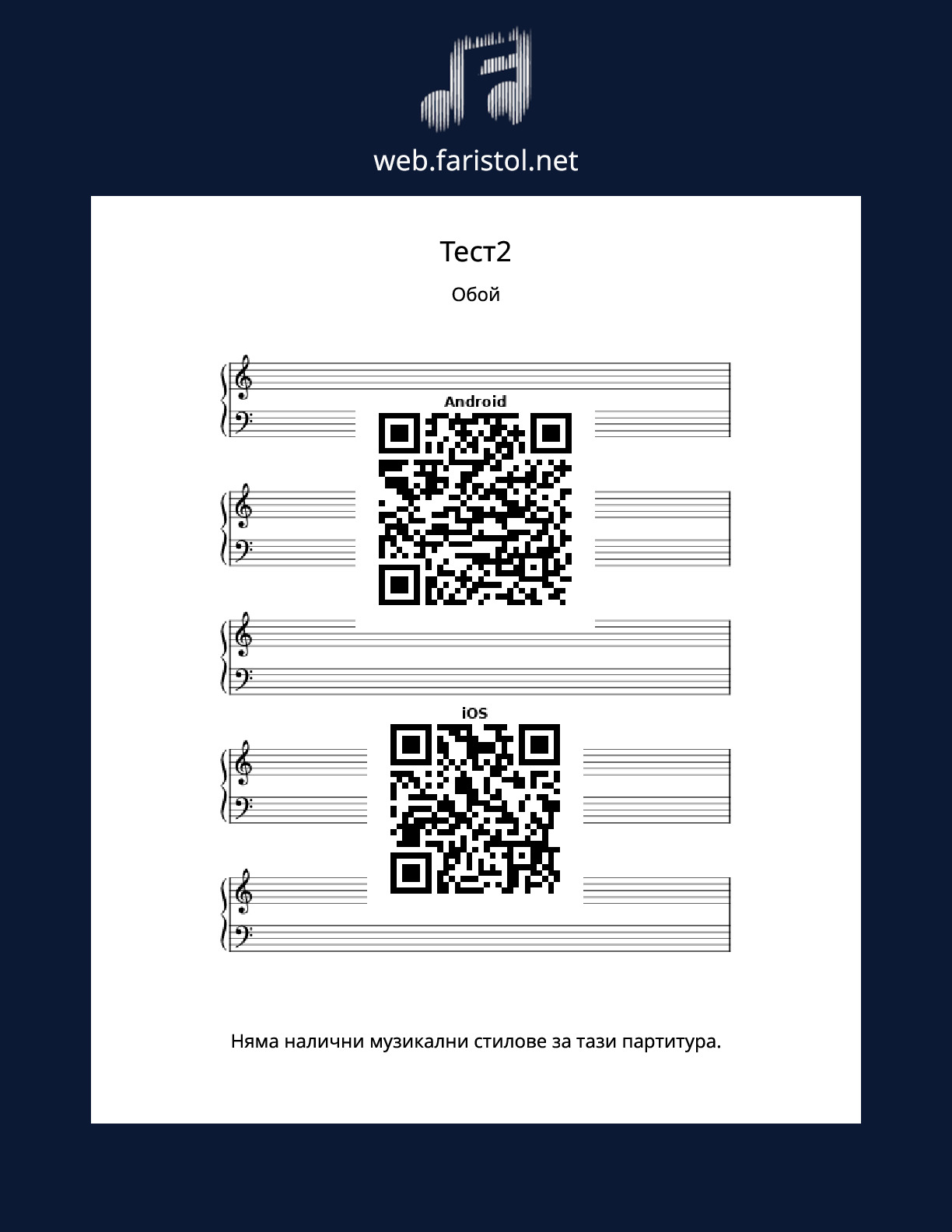 web.faristol.net

Тест2

Обой

Android

iOS

Няма налични музикални стилове за тази партитура.